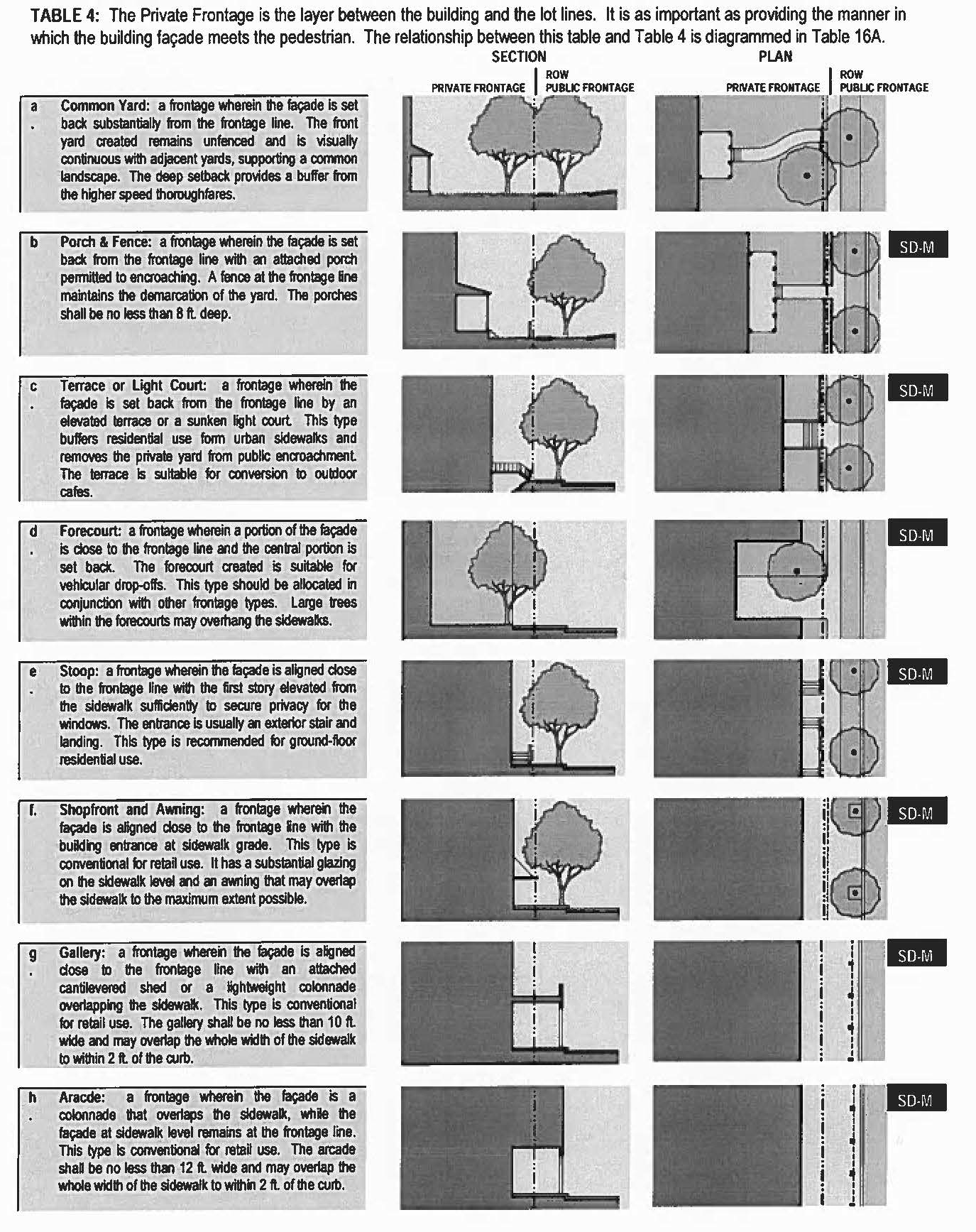 TABLE 4: The Private Frontage is the layer between the building and the lot lines. It is as important as providing the manner in which the building façade meets the pedestrian. The relationship between this table and Table 4 is diagrammed in Table 16A.

SECTION

PRIVATE FRONTAGE | ROW PUBLIC FRONTAGE

PLAN

PRIVATE FRONTAGE | ROW PUBLIC FRONTAGE

a . Common Yard: a frontage wherein the façade is set back substantially from the frontage line. The front yard created remains unfenced and is visually continuous with adjacent yards, supporting a common landscape. The deep setback provides a buffer from the higher speed thoroughfares.

b Porch & Fence: a frontage wherein the façade is set back from the frontage line with an attached porch permitted to encroaching. A fence at the frontage line maintains the demarcation of the yard. The porches shall be no less than 8 ft. deep.

SD-M

c . Terrace or Light Court: a frontage wherein the façade is set back from the frontage line by an elevated terrace or a sunken light court. This type buffers residential use form urban sidewalks and removes the private yard from public encroachment. The terrace is suitable for conversion to outdoor cafes.

SD-M

d . Forecourt: a frontage wherein a portion of the façade is close to the frontage line and the central portion is set back. The forecourt created is suitable for vehicular drop-offs. This type should be allocated in conjunction with other frontage types. Large trees within the forecourts may overhang the sidewalks.

SD-M

e . Stoop: a frontage wherein the façade is aligned close to the frontage line with the first story elevated from the sidewalk sufficiently to secure privacy for the windows. The entrance is usually an exterior stair and landing. This type is recommended for ground-floor residential use.

SD-M

f. Shopfront and Awning: a frontage wherein the façade is aligned close to the frontage line with the building entrance at sidewalk grade. This type is conventional for retail use. It has a substantial glazing on the sidewalk level and an awning that may overlap the sidewalk to the maximum extent possible.

SD-M

g . Gallery: a frontage wherein the façade is aligned close to the frontage line with an attached cantilevered shed or a lightweight colonnade overlapping the sidewalk. This type is conventional for retail use. The gallery shall be no less than 10 ft. wide and may overlap the whole width of the sidewalk to within 2 ft. of the curb.

SD-M

h . Aracde: a frontage wherein the façade is a colonnade that overlaps the sidewalk, while the façade at sidewalk level remains at the frontage line. This type is conventional for retail use. The arcade shall be no less than 12 ft. wide and may overlap the whole width of the sidewalk to within 2 ft. of the curb.

SD-M